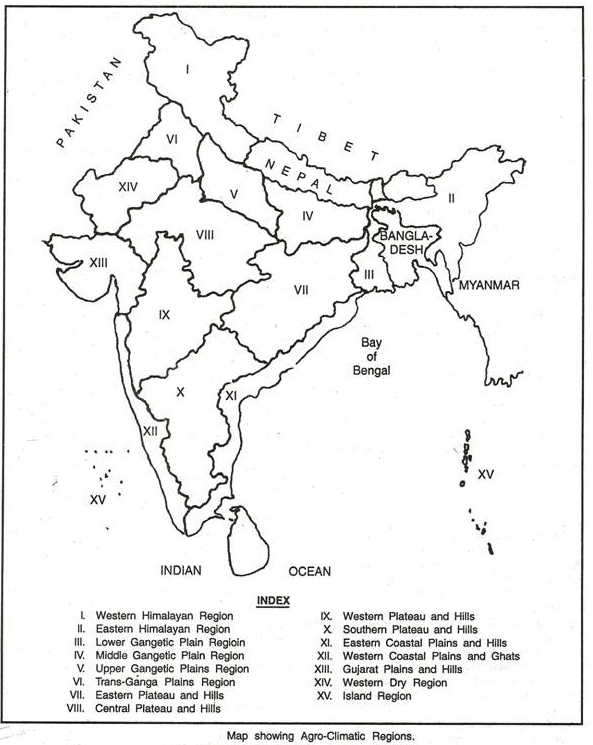 PAKISTAN

TIBET

NEPAL

I

VI

XIV

V

IV

II

VIII

BANGLA-DESH

XIII

III

VII

MYANMAR

IX

Bay of Bengal

X

XI

XII

XV

XV

INDIAN

OCEAN

INDEX

I. Western Himalayan Region
II. Eastern Himalayan Region
III. Lower Gangetic Plain Regioin
IV. Middle Gangetic Plain Region
V. Upper Gangetic Plains Region
VI. Trans-Ganga Plains Region
VII. Eastern Plateau and Hills
VIII. Central Plateau and Hills

IX. Western Plateau and Hills
X. Southern Plateau and Hills
XI. Eastern Coastal Plains and Hills
XII. Western Coastal Plains and Ghats
XIII. Gujarat Plains and Hills
XIV. Western Dry Region
XV. Island Region

Map showing Agro-Climatic Regions.